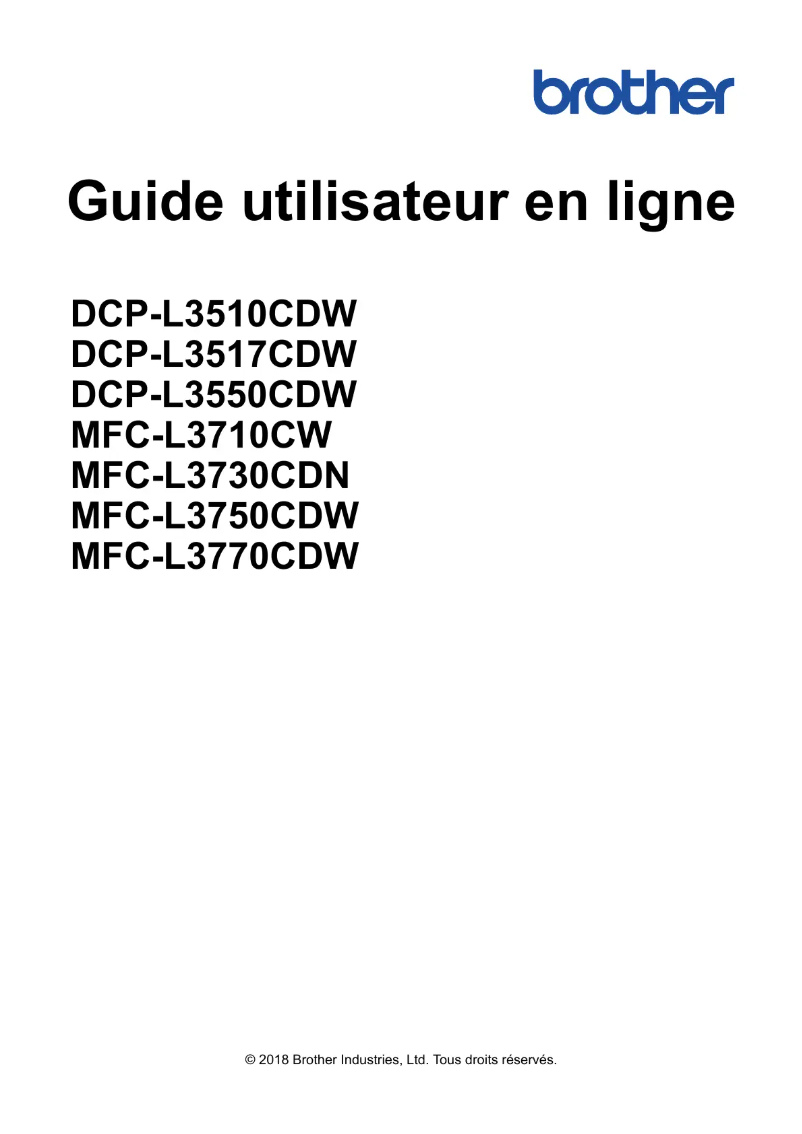 brother

Guide utilisateur en ligne

DCP-L3510CDW
DCP-L3517CDW
DCP-L3550CDW
MFC-L3710CW
MFC-L3730CDN
MFC-L3750CDW
MFC-L3770CDW

© 2018 Brother Industries, Ltd. Tous droits réservés.